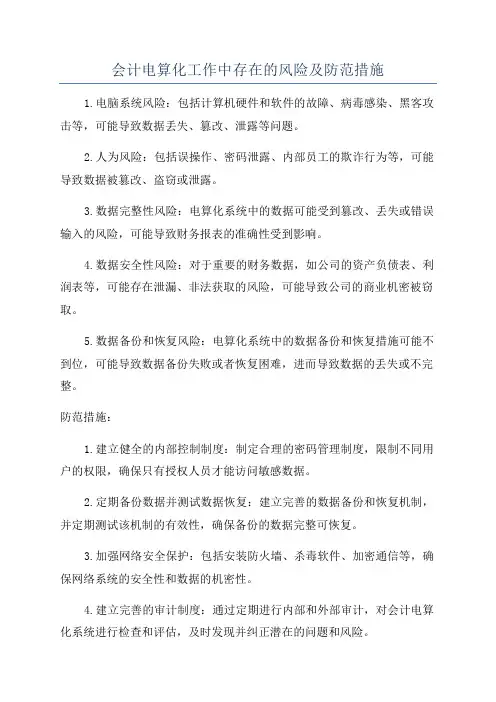 会计电算化工作中存在的风险及防范措施

1.电脑系统风险：包括计算机硬件和软件的故障、病毒感染、黑客攻击等，可能导致数据丢失、篡改、泄露等问题。

2.人为风险：包括误操作、密码泄露、内部员工的欺诈行为等，可能导致数据被篡改、盗窃或泄露。

3.数据完整性风险：电算化系统中的数据可能受到篡改、丢失或错误输入的风险，可能导致财务报表的准确性受到影响。

4.数据安全性风险：对于重要的财务数据，如公司的资产负债表、利润表等，可能存在泄漏、非法获取的风险，可能导致公司的商业机密被窃取。

5.数据备份和恢复风险：电算化系统中的数据备份和恢复措施可能不到位，可能导致数据备份失败或者恢复困难，进而导致数据的丢失或不完整。

防范措施：

1.建立健全的内部控制制度：制定合理的密码管理制度，限制不同用户的权限，确保只有授权人员才能访问敏感数据。

2.定期备份数据并测试数据恢复：建立完善的数据备份和恢复机制，并定期测试该机制的有效性，确保备份的数据完整可恢复。

3.加强网络安全保护：包括安装防火墙、杀毒软件、加密通信等，确保网络系统的安全性和数据的机密性。

4.建立完善的审计制度：通过定期进行内部和外部审计，对会计电算化系统进行检查和评估，及时发现并纠正潜在的问题和风险。